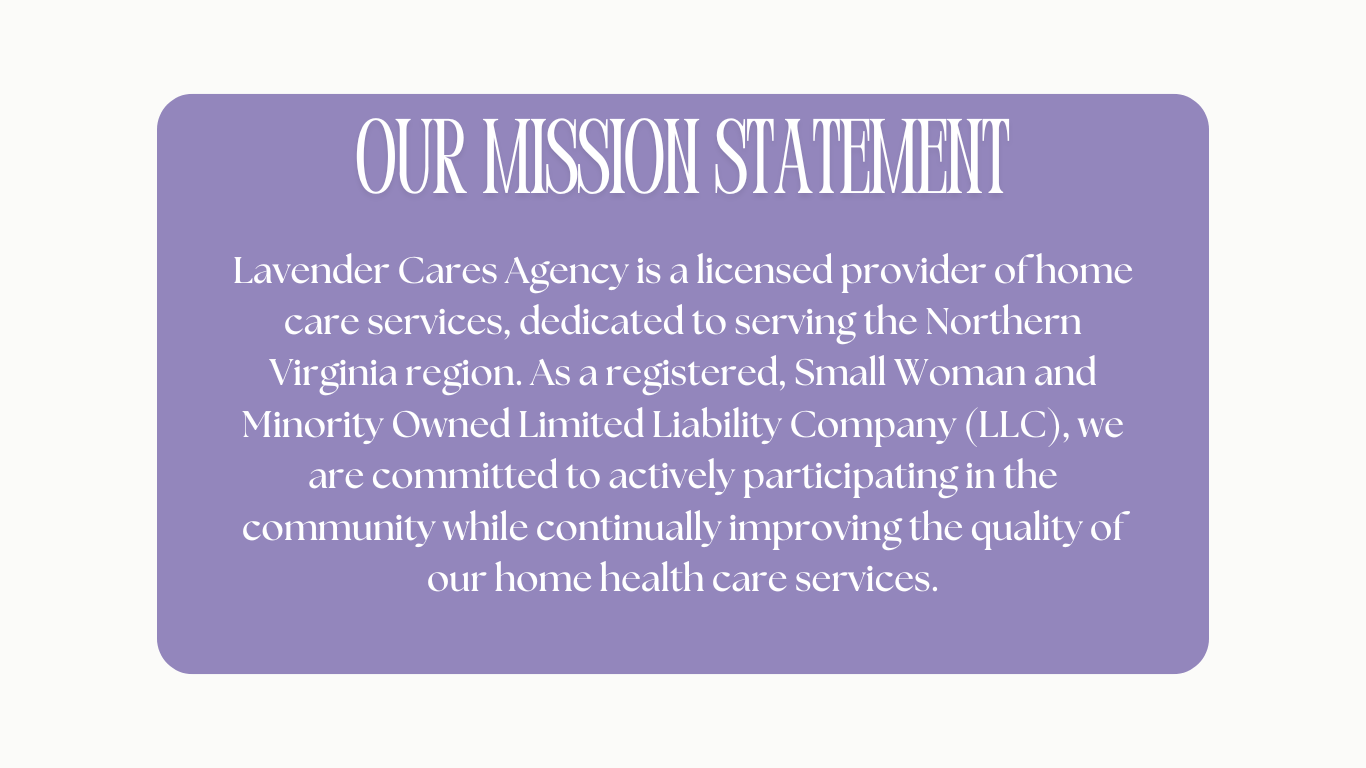 OUR MISSION STATEMENT

Lavender Cares Agency is a licensed provider of home care services, dedicated to serving the Northern Virginia region. As a registered, Small Woman and Minority Owned Limited Liability Company (LLC), we are committed to actively participating in the community while continually improving the quality of our home health care services.